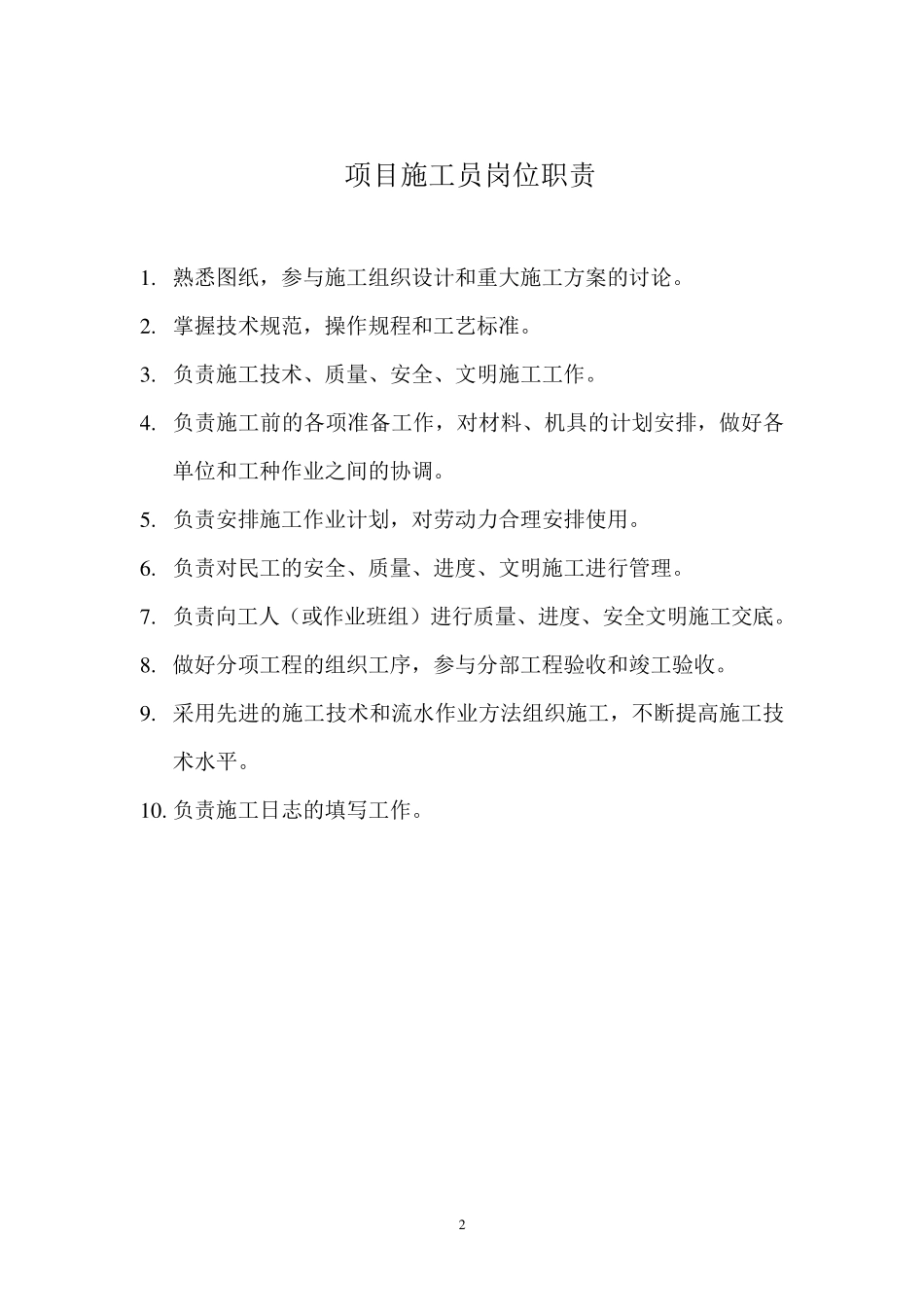 项目施工员岗位职责

1. 熟悉图纸，参与施工组织设计和重大施工方案的讨论。

2. 掌握技术规范，操作规程和工艺标准。

3. 负责施工技术、质量、安全、文明施工工作。

4. 负责施工前的各项准备工作，对材料、机具的计划安排，做好各单位和工种作业之间的协调。

5. 负责安排施工作业计划，对劳动力合理安排使用。

6. 负责对民工的安全、质量、进度、文明施工进行管理。

7. 负责向工人（或作业班组）进行质量、进度、安全文明施工交底。

8. 做好分项工程的组织工序，参与分部工程验收和竣工验收。

9. 采用先进的施工技术和流水作业方法组织施工，不断提高施工技术水平。

10. 负责施工日志的填写工作。

2